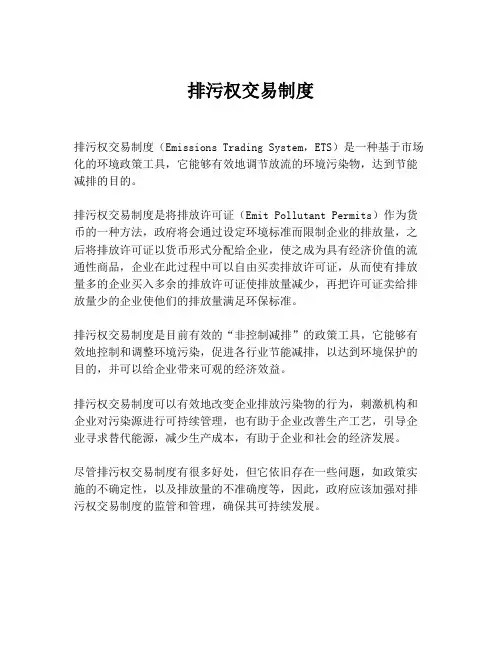 排污权交易制度

排污权交易制度（Emissions Trading System，ETS）是一种基于市场化的环境政策工具，它能够有效地调节放流的环境污染物，达到节能减排的目的。

排污权交易制度是将排放许可证（Emit Pollutant Permits）作为货币的一种方法，政府将会通过设定环境标准而限制企业的排放量，之后将排放许可证以货币形式分配给企业，使之成为具有经济价值的流通性商品，企业在此过程中可以自由买卖排放许可证，从而使有排放量多的企业买入多余的排放许可证使排放量减少，再把许可证卖给排放量少的企业使他们的排放量满足环保标准。

排污权交易制度是目前有效的“非控制减排”的政策工具，它能够有效地控制和调整环境污染，促进各行业节能减排，以达到环境保护的目的，并可以给企业带来可观的经济效益。

排污权交易制度可以有效地改变企业排放污染物的行为，刺激机构和企业对污染源进行可持续管理，也有助于企业改善生产工艺，引导企业寻求替代能源，减少生产成本，有助于企业和社会的经济发展。

尽管排污权交易制度有很多好处，但它依旧存在一些问题，如政策实施的不确定性，以及排放量的不准确度等，因此，政府应该加强对排污权交易制度的监管和管理，确保其可持续发展。